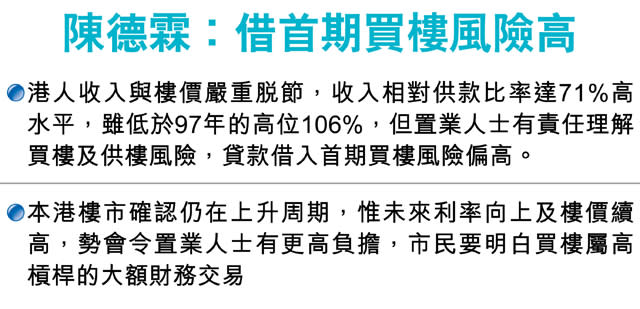 陳德霖：借首期買樓風險高

港人收入與樓價嚴重脫節，收入相對供款比率達71%高水平，雖低於97年的高位106%，但置業人士有責任理解買樓及供樓風險，貸款借入首期買樓風險偏高。

本港樓市確認仍在上升周期，惟未來利率向上及樓價續高，勢會令置業人士有更高負擔，市民要明白買樓屬高槓桿的大額財務交易